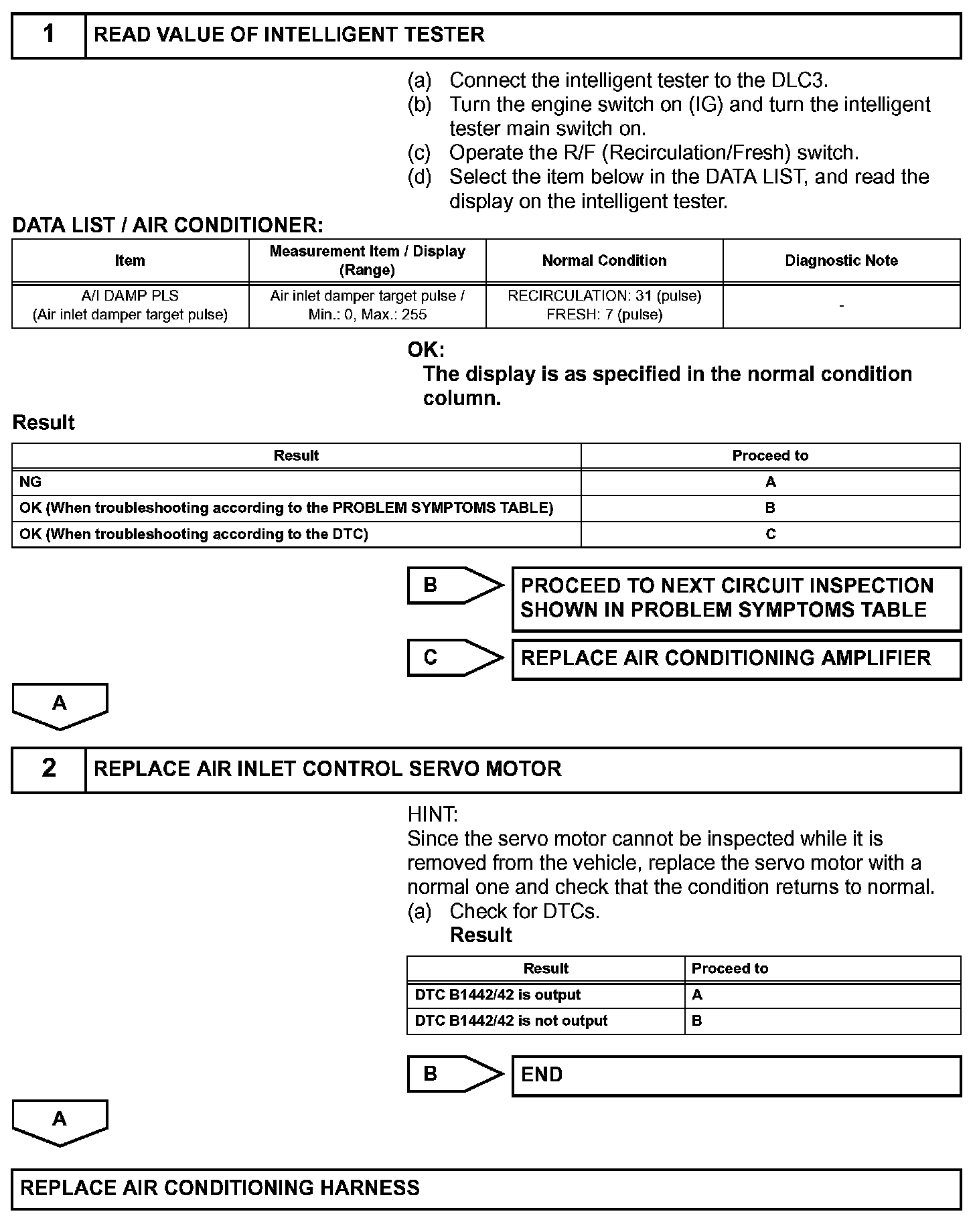 1 READ VALUE OF INTELLIGENT TESTER

(a) Connect the intelligent tester to the DLC3.
(b) Turn the engine switch on (IG) and turn the intelligent tester main switch on.
(c) Operate the R/F (Recirculation/Fresh) switch.
(d) Select the item below in the DATA LIST, and read the display on the intelligent tester.

DATA LIST / AIR CONDITIONER:

| Item | Measurement Item / Display (Range) | Normal Condition | Diagnostic Note |
|---|---|---|---|
| A/I DAMP PLS (Air inlet damper target pulse) | Air inlet damper target pulse / Min.: 0, Max.: 255 | RECIRCULATION: 31 (pulse) FRESH: 7 (pulse) | - |

OK:
The display is as specified in the normal condition column.

Result

| Result | Proceed to |
|---|---|
| NG | A |
| OK (When troubleshooting according to the PROBLEM SYMPTOMS TABLE) | B |
| OK (When troubleshooting according to the DTC) | C |

B PROCEED TO NEXT CIRCUIT INSPECTION SHOWN IN PROBLEM SYMPTOMS TABLE

C REPLACE AIR CONDITIONING AMPLIFIER

A

2 REPLACE AIR INLET CONTROL SERVO MOTOR

HINT:
Since the servo motor cannot be inspected while it is removed from the vehicle, replace the servo motor with a normal one and check that the condition returns to normal.
(a) Check for DTCs.
Result

| Result | Proceed to |
|---|---|
| DTC B1442/42 is output | A |
| DTC B1442/42 is not output | B |

B END

A

REPLACE AIR CONDITIONING HARNESS